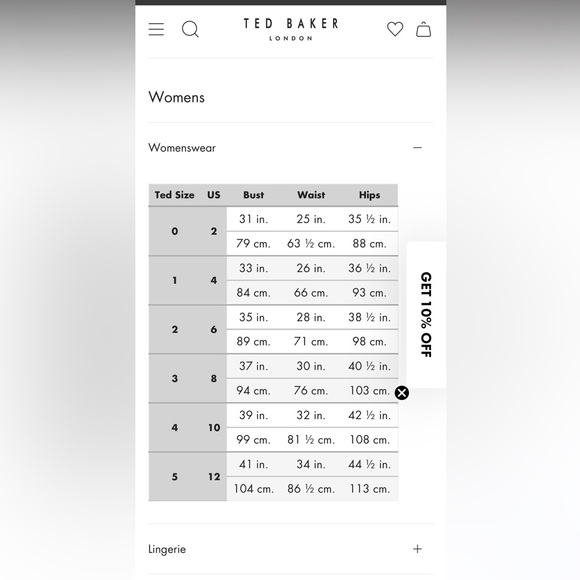 TED BAKER
LONDON

Womens

Womenswear

| Ted Size | US | Bust | Waist | Hips |
|---|---|---|---|---|
| 0 | 2 | 31 in. | 25 in. | 35 ½ in. |
| | | 79 cm. | 63 ½ cm. | 88 cm. |
| 1 | 4 | 33 in. | 26 in. | 36 ½ in. |
| | | 84 cm. | 66 cm. | 93 cm. |
| 2 | 6 | 35 in. | 28 in. | 38 ½ in. |
| | | 89 cm. | 71 cm. | 98 cm. |
| 3 | 8 | 37 in. | 30 in. | 40 ½ in. |
| | | 94 cm. | 76 cm. | 103 cm. |
| 4 | 10 | 39 in. | 32 in. | 42 ½ in. |
| | | 99 cm. | 81 ½ cm. | 108 cm. |
| 5 | 12 | 41 in. | 34 in. | 44 ½ in. |
| | | 104 cm. | 86 ½ cm. | 113 cm. |

GET 10% OFF

Lingerie